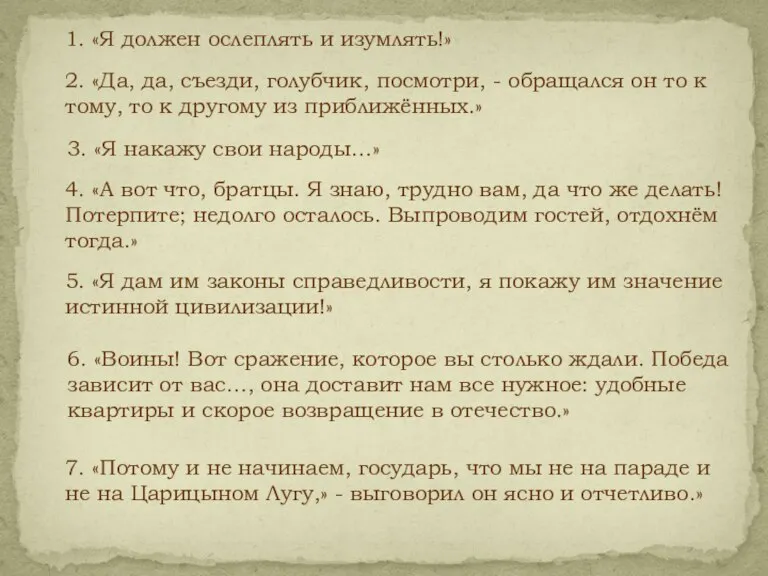 1. «Я должен ослеплять и изумлять!»

2. «Да, да, съезди, голубчик, посмотри, - обращался он то к тому, то к другому из приближённых.»

3. «Я накажу свои народы…»

4. «А вот что, братцы. Я знаю, трудно вам, да что же делать! Потерпите; недолго осталось. Выпроводим гостей, отдохнём тогда.»

5. «Я дам им законы справедливости, я покажу им значение истинной цивилизации!»

6. «Воины! Вот сражение, которое вы столько ждали. Победа зависит от вас…, она доставит нам все нужное: удобные квартиры и скорое возвращение в отечество.»

7. «Потому и не начинаем, государь, что мы не на параде и не на Царицыном Лугу,» - выговорил он ясно и отчетливо.»